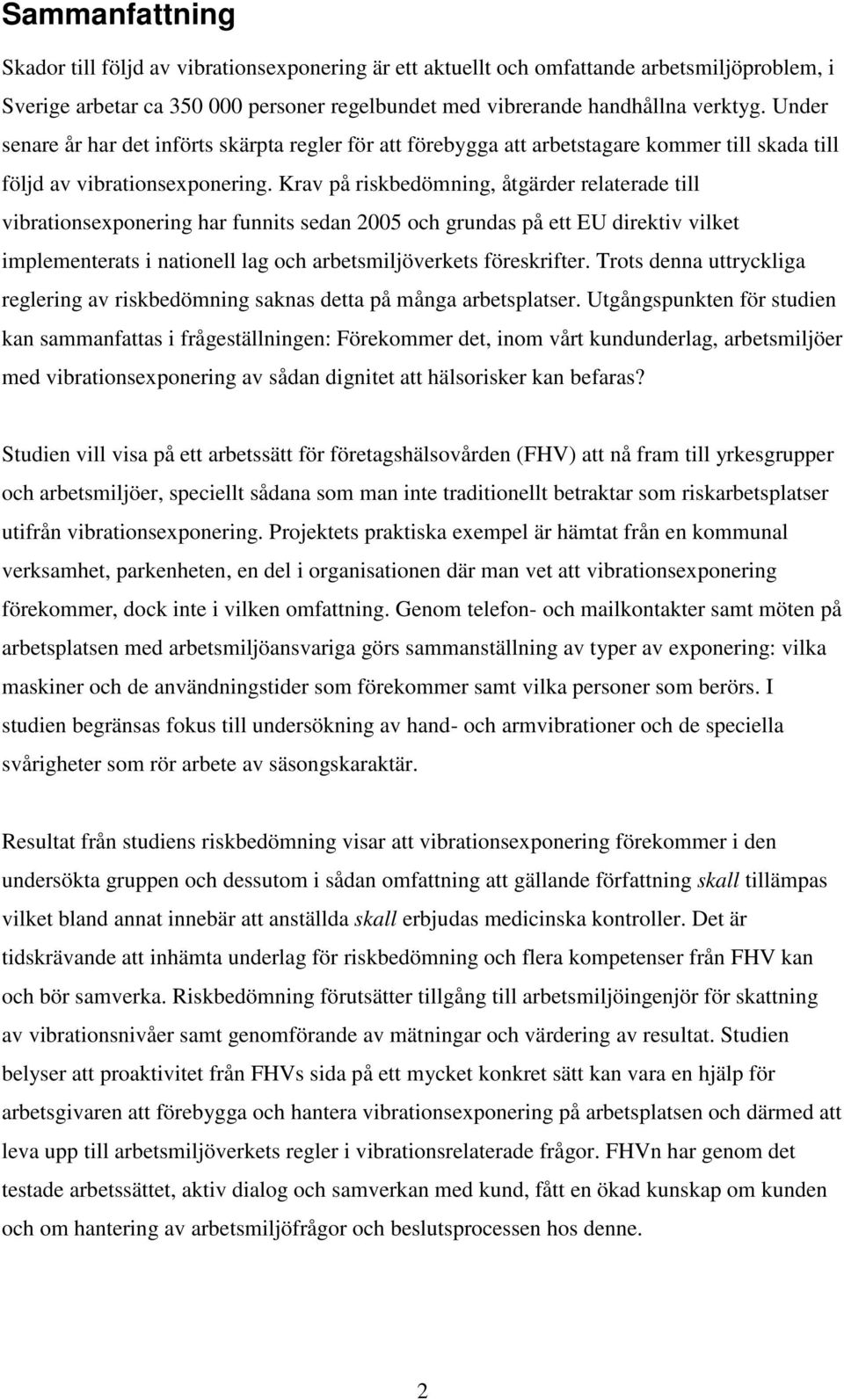 Sammanfattning

Skador till följd av vibrationsexponering är ett aktuellt och omfattande arbetsmiljöproblem, i Sverige arbetar ca 350 000 personer regelbundet med vibrerande handhållna verktyg. Under senare år har det införts skärpta regler för att förebygga att arbetstagare kommer till skada till följd av vibrationsexponering. Krav på riskbedömning, åtgärder relaterade till vibrationsexponering har funnits sedan 2005 och grundas på ett EU direktiv vilket implementerats i nationell lag och arbetsmiljöverkets föreskrifter. Trots denna uttryckliga reglering av riskbedömning saknas detta på många arbetsplatser. Utgångspunkten för studien kan sammanfattas i frågeställningen: Förekommer det, inom vårt kundunderlag, arbetsmiljöer med vibrationsexponering av sådan dignitet att hälsorisker kan befaras?

Studien vill visa på ett arbetssätt för företagshälsovården (FHV) att nå fram till yrkesgrupper och arbetsmiljöer, speciellt sådana som man inte traditionellt betraktar som riskarbetsplatser utifrån vibrationsexponering. Projektets praktiska exempel är hämtat från en kommunal verksamhet, parkenheten, en del i organisationen där man vet att vibrationsexponering förekommer, dock inte i vilken omfattning. Genom telefon- och mailkontakter samt möten på arbetsplatsen med arbetsmiljöansvariga görs sammanställning av typer av exponering: vilka maskiner och de användningstider som förekommer samt vilka personer som berörs. I studien begränsas fokus till undersökning av hand- och armvibrationer och de speciella svårigheter som rör arbete av säsongskaraktär.

Resultat från studiens riskbedömning visar att vibrationsexponering förekommer i den undersökta gruppen och dessutom i sådan omfattning att gällande författning skall tillämpas vilket bland annat innebär att anställda skall erbjudas medicinska kontroller. Det är tidskrävande att inhämta underlag för riskbedömning och flera kompetenser från FHV kan och bör samverka. Riskbedömning förutsätter tillgång till arbetsmiljöingenjör för skattning av vibrationsnivåer samt genomförande av mätningar och värdering av resultat. Studien belyser att proaktivitet från FHVs sida på ett mycket konkret sätt kan vara en hjälp för arbetsgivaren att förebygga och hantera vibrationsexponering på arbetsplatsen och därmed att leva upp till arbetsmiljöverkets regler i vibrationsrelaterade frågor. FHVn har genom det testade arbetssättet, aktiv dialog och samverkan med kund, fått en ökad kunskap om kunden och om hantering av arbetsmiljöfrågor och beslutsprocessen hos denne.

2